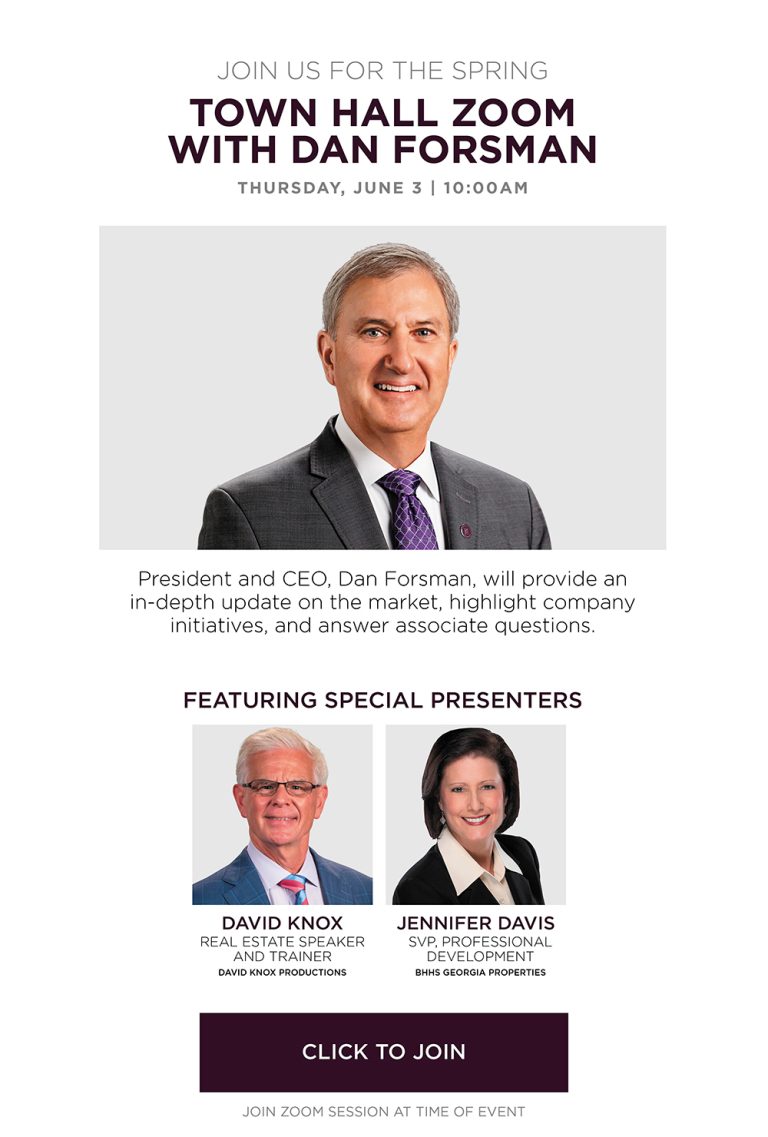 JOIN US FOR THE SPRING

TOWN HALL ZOOM WITH DAN FORSMAN

THURSDAY, JUNE 3 | 10:00AM

President and CEO, Dan Forsman, will provide an in-depth update on the market, highlight company initiatives, and answer associate questions.

FEATURING SPECIAL PRESENTERS

DAVID KNOX
REAL ESTATE SPEAKER AND TRAINER
DAVID KNOX PRODUCTIONS

JENNIFER DAVIS
SVP, PROFESSIONAL DEVELOPMENT
BHHS GEORGIA PROPERTIES

CLICK TO JOIN

JOIN ZOOM SESSION AT TIME OF EVENT